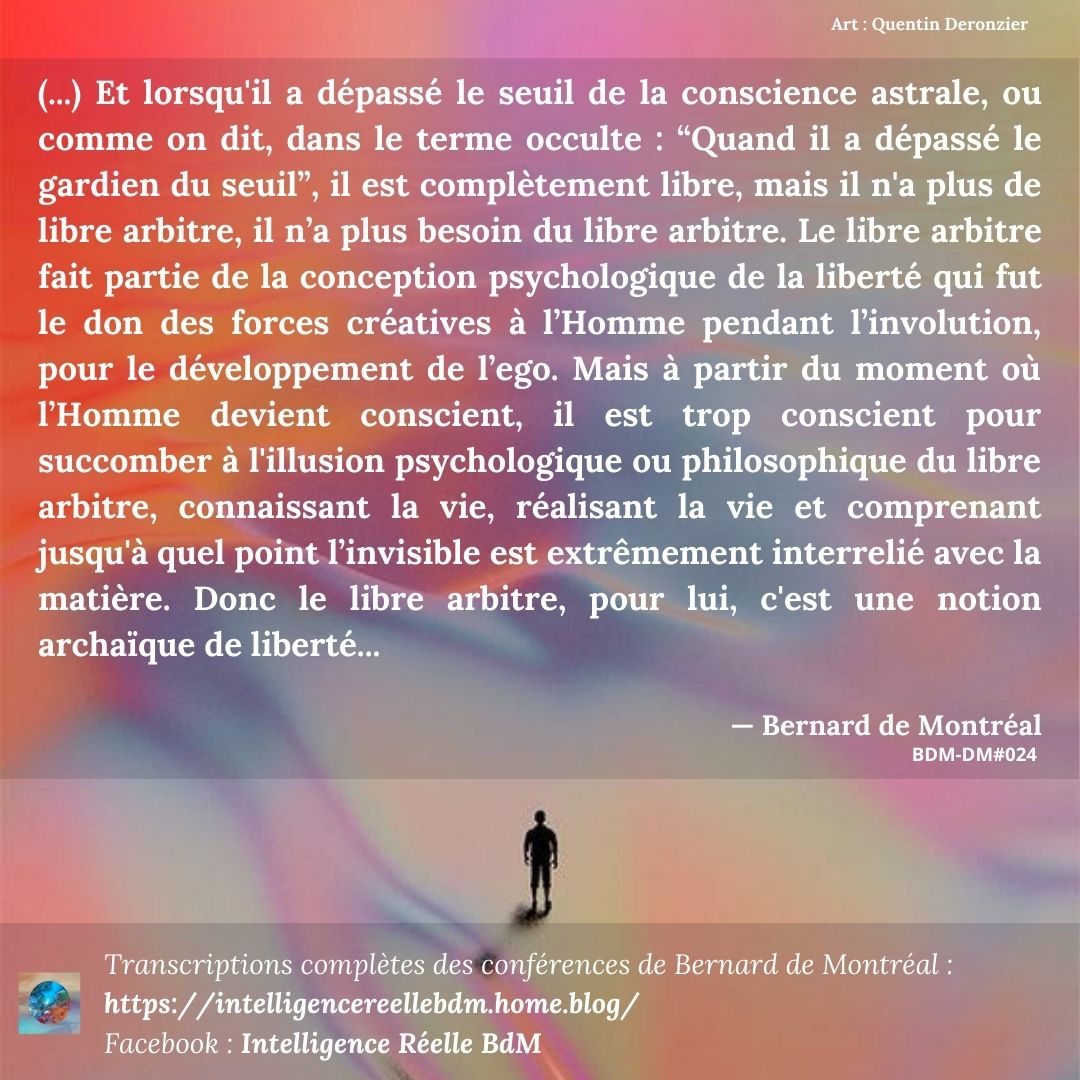 Art : Quentin Deronzier

(...) Et lorsqu'il a dépassé le seuil de la conscience astrale, ou comme on dit, dans le terme occulte : "Quand il a dépassé le gardien du seuil", il est complètement libre, mais il n'a plus de libre arbitre, il n'a plus besoin du libre arbitre. Le libre arbitre fait partie de la conception psychologique de la liberté qui fut le don des forces créatives à l'Homme pendant l'involution, pour le développement de l'ego. Mais à partir du moment où l'Homme devient conscient, il est trop conscient pour succomber à l'illusion psychologique ou philosophique du libre arbitre, connaissant la vie, réalisant la vie et comprenant jusqu'à quel point l'invisible est extrêmement interrelié avec la matière. Donc le libre arbitre, pour lui, c'est une notion archaïque de liberté...

— Bernard de Montréal
BDM-DM#024

Transcriptions complètes des conférences de Bernard de Montréal :
https://intelligencereellebdm.home.blog/
Facebook : Intelligence Réelle BdM